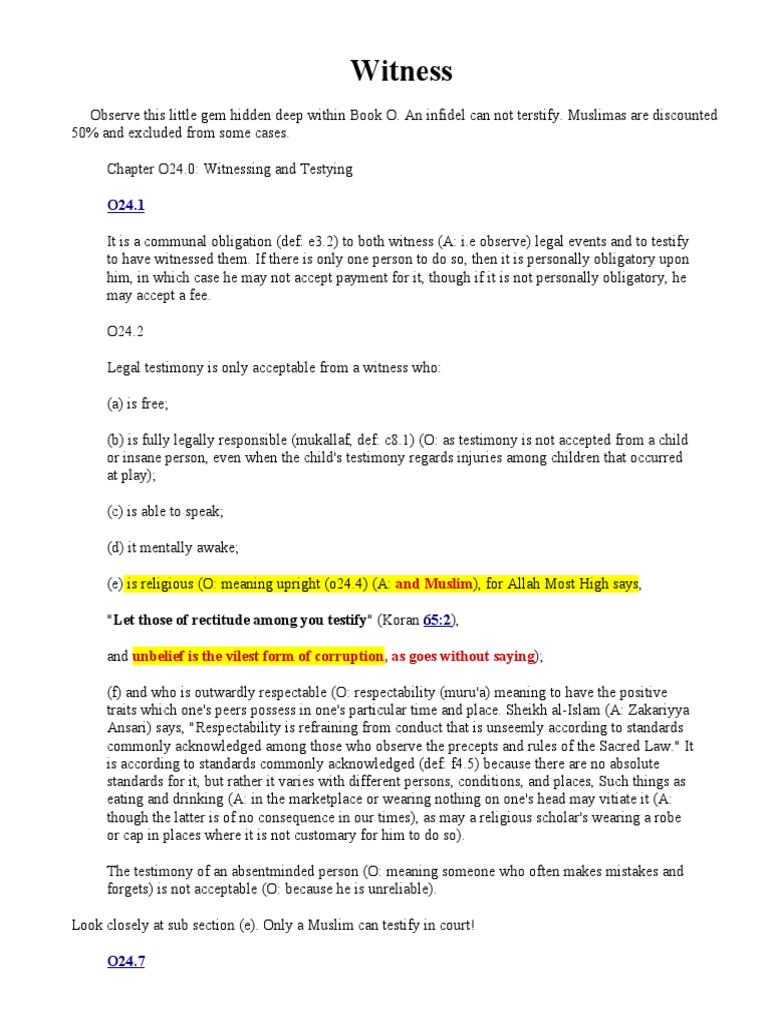 Witness

Observe this little gem hidden deep within Book O. An infidel can not terstify. Muslimas are discounted 50% and excluded from some cases.

Chapter O24.0: Witnessing and Testying

O24.1

It is a communal obligation (def: e3.2) to both witness (A: i.e observe) legal events and to testify to have witnessed them. If there is only one person to do so, then it is personally obligatory upon him, in which case he may not accept payment for it, though if it is not personally obligatory, he may accept a fee.

O24.2

Legal testimony is only acceptable from a witness who:

(a) is free;

(b) is fully legally responsible (mukallaf, def: c8.1) (O: as testimony is not accepted from a child or insane person, even when the child's testimony regards injuries among children that occurred at play);

(c) is able to speak;

(d) it mentally awake;

(e) is religious (O: meaning upright (o24.4) (A: and Muslim), for Allah Most High says,

"Let those of rectitude among you testify" (Koran 65:2),

and unbelief is the vilest form of corruption, as goes without saying);

(f) and who is outwardly respectable (O: respectability (muru'a) meaning to have the positive traits which one's peers possess in one's particular time and place. Sheikh al-Islam (A: Zakariyya Ansari) says, "Respectability is refraining from conduct that is unseemly according to standards commonly acknowledged among those who observe the precepts and rules of the Sacred Law." It is according to standards commonly acknowledged (def: f4.5) because there are no absolute standards for it, but rather it varies with different persons, conditions, and places, Such things as eating and drinking (A: in the marketplace or wearing nothing on one's head may vitiate it (A: though the latter is of no consequence in our times), as may a religious scholar's wearing a robe or cap in places where it is not customary for him to do so).

The testimony of an absentminded person (O: meaning someone who often makes mistakes and forgets) is not acceptable (O: because he is unreliable).

Look closely at sub section (e). Only a Muslim can testify in court!

O24.7